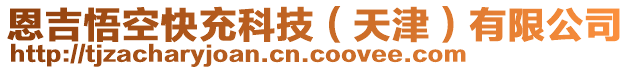 恩吉悟空快充科技（天津）有限公司
http://tjzacharyjoan.cn.coovee.com